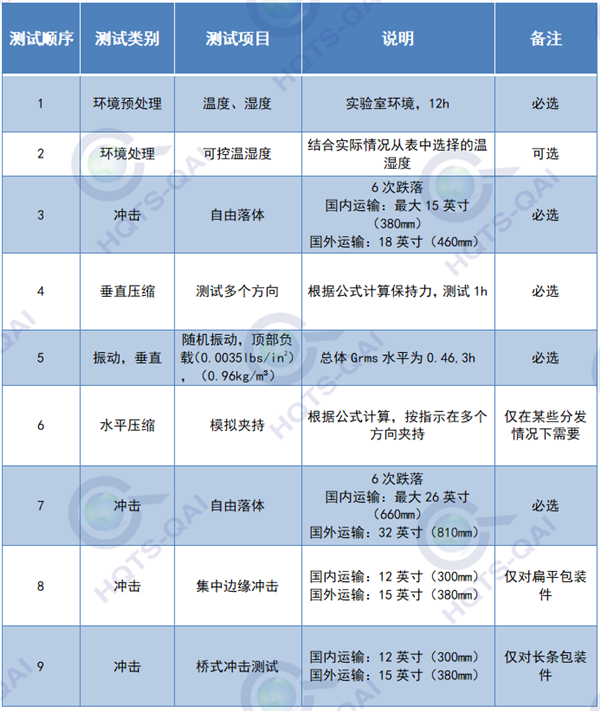 | 测试顺序 | 测试类别 | 测试项目 | 说明 | 备注 |
|---|---|---|---|---|
| 1 | 环境预处理 | 温度、湿度 | 实验室环境，12h | 必选 |
| 2 | 环境处理 | 可控温湿度 | 结合实际情况从表中选择的温湿度 | 可选 |
| 3 | 冲击 | 自由落体 | 6 次跌落 国内运输：最大 15 英寸（380mm） 国外运输：18 英寸（460mm） | 必选 |
| 4 | 垂直压缩 | 测试多个方向 | 根据公式计算保持力，测试 1h | 必选 |
| 5 | 振动，垂直 | 随机振动，顶部负载(0.0035lbs/in$^2$)，（0.96kg/m$^3$） | 总体 Grms 水平为 0.46,3h | 必选 |
| 6 | 水平压缩 | 模拟夹持 | 根据公式计算，按指示在多个方向夹持 | 仅在某些分发情况下需要 |
| 7 | 冲击 | 自由落体 | 6 次跌落 国内运输：最大 26 英寸（660mm） 国外运输：32 英寸（810mm） | 必选 |
| 8 | 冲击 | 集中边缘冲击 | 国内运输：12 英寸（300mm） 国外运输：15 英寸（380mm） | 仅对扁平包装件 |
| 9 | 冲击 | 桥式冲击测试 | 国内运输：12 英寸（300mm） 国外运输：15 英寸（380mm） | 仅对长条包装件 |

HQTS-QAI